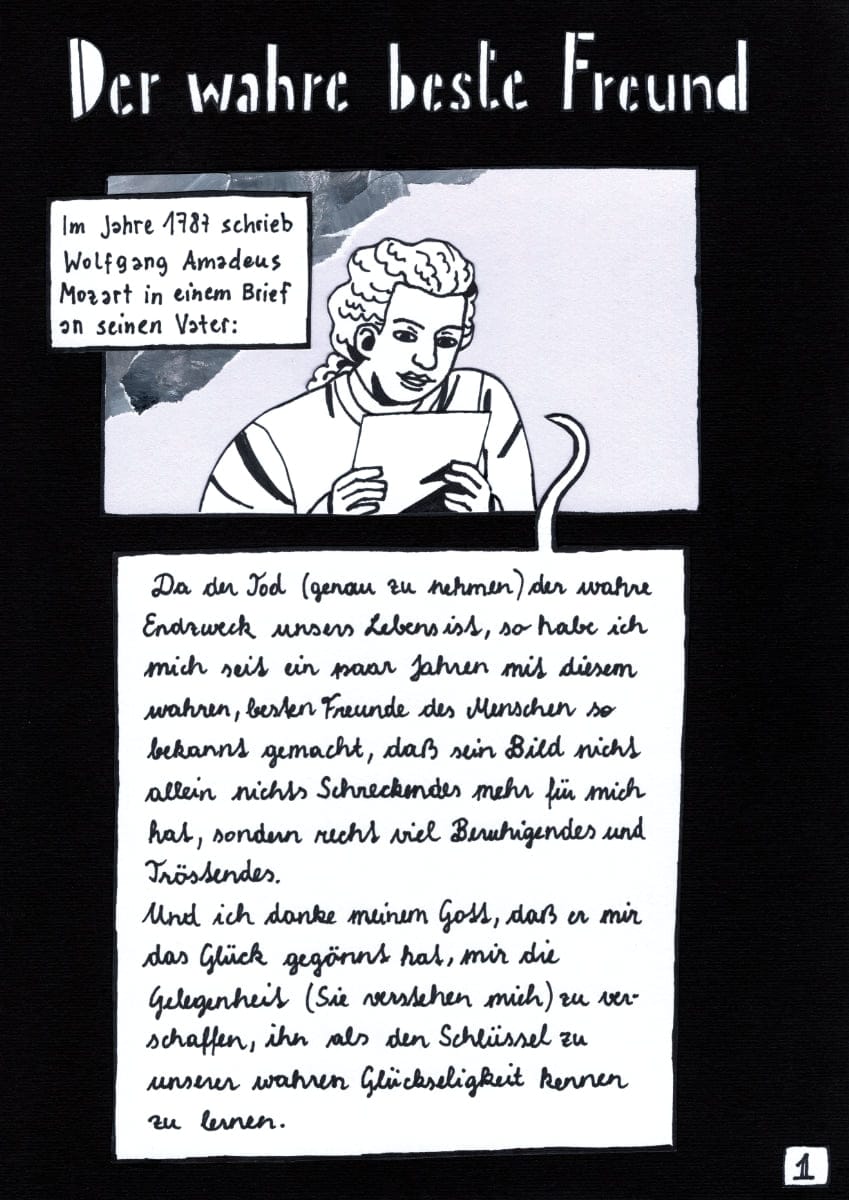 Der wahre beste Freund

Im Jahre 1787 schrieb Wolfgang Amadeus Mozart in einem Brief an seinen Vater:

Da der Tod (genau zu nehmen) der wahre Endzweck unsers Lebens ist, so habe ich mich seit ein paar Jahren mit diesem wahren, besten Freunde des Menschen so bekannt gemacht, daß sein Bild nicht allein nichts Schreckendes mehr für mich hat, sondern recht viel Beruhigendes und Tröstendes.
Und ich danke meinem Gott, daß er mir das Glück gegönnt hat, mir die Gelegenheit (Sie verstehen mich) zu verschaffen, ihn als den Schlüssel zu unserer wahren Glückseligkeit kennen zu lernen.

1